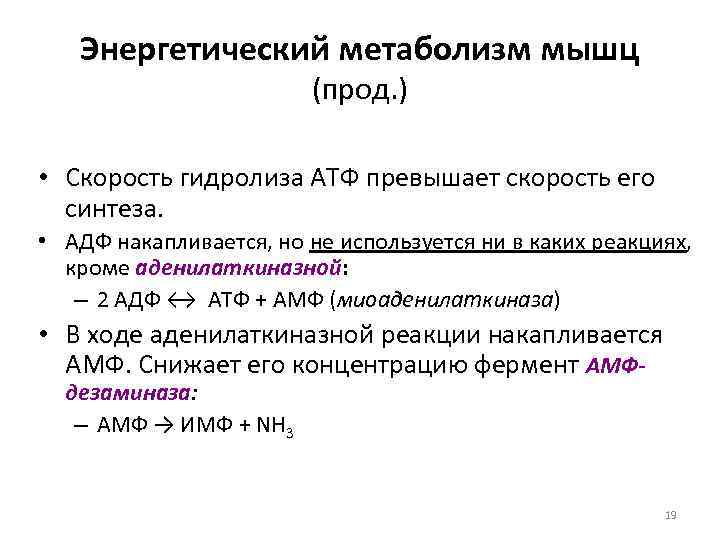 Энергетический метаболизм мышц (прод.)

• Скорость гидролиза АТФ превышает скорость его синтеза.

• АДФ накапливается, но не используется ни в каких реакциях, кроме аденилаткиназной:

– 2 АДФ $\leftrightarrow$ АТФ + АМФ (миоаденилаткиназа)

• В ходе аденилаткиназной реакции накапливается АМФ. Снижает его концентрацию фермент АМФ-дезаминаза:

– АМФ $\rightarrow$ ИМФ + $NH_3$

19